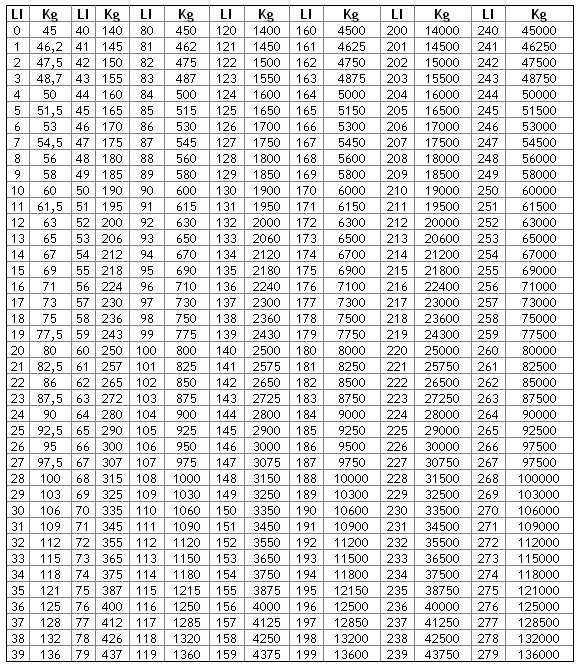 | LI | Kg | LI | Kg | LI | Kg | LI | Kg | LI | Kg | LI | Kg | LI | Kg |
|---|---|---|---|---|---|---|---|---|---|---|---|---|---|
| 0 | 45 | 40 | 140 | 80 | 450 | 120 | 1400 | 160 | 4500 | 200 | 14000 | 240 | 45000 |
| 1 | 46,2 | 41 | 145 | 81 | 462 | 121 | 1450 | 161 | 4625 | 201 | 14500 | 241 | 46250 |
| 2 | 47,5 | 42 | 150 | 82 | 475 | 122 | 1500 | 162 | 4750 | 202 | 15000 | 242 | 47500 |
| 3 | 48,7 | 43 | 155 | 83 | 487 | 123 | 1550 | 163 | 4875 | 203 | 15500 | 243 | 48750 |
| 4 | 50 | 44 | 160 | 84 | 500 | 124 | 1600 | 164 | 5000 | 204 | 16000 | 244 | 50000 |
| 5 | 51,5 | 45 | 165 | 85 | 515 | 125 | 1650 | 165 | 5150 | 205 | 16500 | 245 | 51500 |
| 6 | 53 | 46 | 170 | 86 | 530 | 126 | 1700 | 166 | 5300 | 206 | 17000 | 246 | 53000 |
| 7 | 54,5 | 47 | 175 | 87 | 545 | 127 | 1750 | 167 | 5450 | 207 | 17500 | 247 | 54500 |
| 8 | 56 | 48 | 180 | 88 | 560 | 128 | 1800 | 168 | 5600 | 208 | 18000 | 248 | 56000 |
| 9 | 58 | 49 | 185 | 89 | 580 | 129 | 1850 | 169 | 5800 | 209 | 18500 | 249 | 58000 |
| 10 | 60 | 50 | 190 | 90 | 600 | 130 | 1900 | 170 | 6000 | 210 | 19000 | 250 | 60000 |
| 11 | 61,5 | 51 | 195 | 91 | 615 | 131 | 1950 | 171 | 6150 | 211 | 19500 | 251 | 61500 |
| 12 | 63 | 52 | 200 | 92 | 630 | 132 | 2000 | 172 | 6300 | 212 | 20000 | 252 | 63000 |
| 13 | 65 | 53 | 206 | 93 | 650 | 133 | 2060 | 173 | 6500 | 213 | 20600 | 253 | 65000 |
| 14 | 67 | 54 | 212 | 94 | 670 | 134 | 2120 | 174 | 6700 | 214 | 21200 | 254 | 67000 |
| 15 | 69 | 55 | 218 | 95 | 690 | 135 | 2180 | 175 | 6900 | 215 | 21800 | 255 | 69000 |
| 16 | 71 | 56 | 224 | 96 | 710 | 136 | 2240 | 176 | 7100 | 216 | 22400 | 256 | 71000 |
| 17 | 73 | 57 | 230 | 97 | 730 | 137 | 2300 | 177 | 7300 | 217 | 23000 | 257 | 73000 |
| 18 | 75 | 58 | 236 | 98 | 750 | 138 | 2360 | 178 | 7500 | 218 | 23600 | 258 | 75000 |
| 19 | 77,5 | 59 | 243 | 99 | 775 | 139 | 2430 | 179 | 7750 | 219 | 24300 | 259 | 77500 |
| 20 | 80 | 60 | 250 | 100 | 800 | 140 | 2500 | 180 | 8000 | 220 | 25000 | 260 | 80000 |
| 21 | 82,5 | 61 | 257 | 101 | 825 | 141 | 2575 | 181 | 8250 | 221 | 25750 | 261 | 82500 |
| 22 | 86 | 62 | 265 | 102 | 850 | 142 | 2650 | 182 | 8500 | 222 | 26500 | 262 | 85000 |
| 23 | 87,5 | 63 | 272 | 103 | 875 | 143 | 2725 | 183 | 8750 | 223 | 27250 | 263 | 87500 |
| 24 | 90 | 64 | 280 | 104 | 900 | 144 | 2800 | 184 | 9000 | 224 | 28000 | 264 | 90000 |
| 25 | 92,5 | 65 | 290 | 105 | 925 | 145 | 2900 | 185 | 9250 | 225 | 29000 | 265 | 92500 |
| 26 | 95 | 66 | 300 | 106 | 950 | 146 | 3000 | 186 | 9500 | 226 | 30000 | 266 | 97500 |
| 27 | 97,5 | 67 | 307 | 107 | 975 | 147 | 3075 | 187 | 9750 | 227 | 30750 | 267 | 97500 |
| 28 | 100 | 68 | 315 | 108 | 1000 | 148 | 3150 | 188 | 10000 | 228 | 31500 | 268 | 100000 |
| 29 | 103 | 69 | 325 | 109 | 1030 | 149 | 3250 | 189 | 10300 | 229 | 32500 | 269 | 103000 |
| 30 | 106 | 70 | 335 | 110 | 1060 | 150 | 3350 | 190 | 10600 | 230 | 33500 | 270 | 106000 |
| 31 | 109 | 71 | 345 | 111 | 1090 | 151 | 3450 | 191 | 10900 | 231 | 34500 | 271 | 109000 |
| 32 | 112 | 72 | 355 | 112 | 1120 | 152 | 3550 | 192 | 11200 | 232 | 35500 | 272 | 112000 |
| 33 | 115 | 73 | 365 | 113 | 1150 | 153 | 3650 | 193 | 11500 | 233 | 36500 | 273 | 115000 |
| 34 | 118 | 74 | 375 | 114 | 1180 | 154 | 3750 | 194 | 11800 | 234 | 37500 | 274 | 118000 |
| 35 | 121 | 75 | 387 | 115 | 1215 | 155 | 3875 | 195 | 12150 | 235 | 38750 | 275 | 121000 |
| 36 | 125 | 76 | 400 | 116 | 1250 | 156 | 4000 | 196 | 12500 | 236 | 40000 | 276 | 125000 |
| 37 | 128 | 77 | 412 | 117 | 1285 | 157 | 4125 | 197 | 12850 | 237 | 41250 | 277 | 128500 |
| 38 | 132 | 78 | 426 | 118 | 1320 | 158 | 4250 | 198 | 13200 | 238 | 42500 | 278 | 132000 |
| 39 | 136 | 79 | 437 | 119 | 1360 | 159 | 4375 | 199 | 13600 | 239 | 43750 | 279 | 136000 |